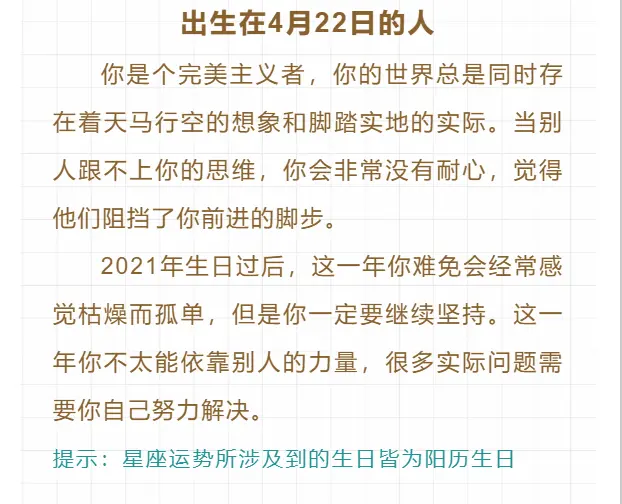 出生在4月22日的人

你是个完美主义者，你的世界总是同时存在着天马行空的想象和脚踏实地的实际。当别人跟不上你的思维，你会非常没有耐心，觉得他们阻挡了你前进的脚步。

2021年生日过后，这一年你难免会经常感觉枯燥而孤单，但是你一定要继续坚持。这一年你不太能依靠别人的力量，很多实际问题需要你自己努力解决。

提示：星座运势所涉及到的生日皆为阳历生日